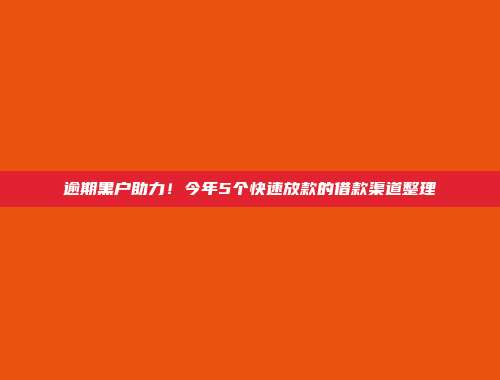 逾期黑户助力！今年5个快速放款的借款渠道整理